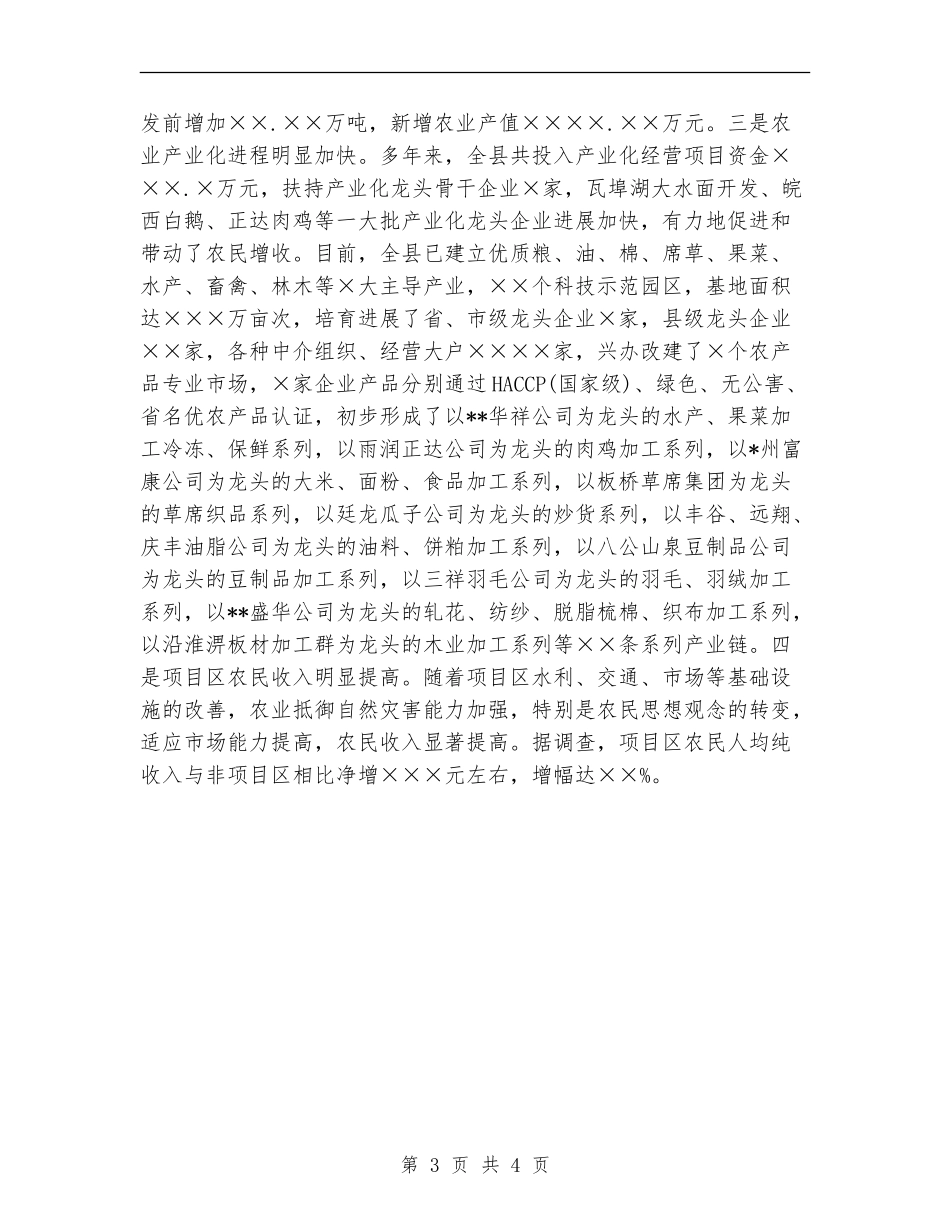 发前增加××.××万吨，新增农业产值××××.××万元。三是农业产业化进程明显加快。多年来，全县共投入产业化经营项目资金×××.×万元，扶持产业化龙头骨干企业×家，瓦埠湖大水面开发、皖西白鹅、正达肉鸡等一大批产业化龙头企业进展加快，有力地促进和带动了农民增收。目前，全县已建立优质粮、油、棉、席草、果菜、水产、畜禽、林木等×大主导产业，××个科技示范园区，基地面积达×××万亩次，培育进展了省、市级龙头企业×家，县级龙头企业××家，各种中介组织、经营大户××××家，兴办改建了×个农产品专业市场，×家企业产品分别通过HACCP(国家级)、绿色、无公害、省名优农产品认证，初步形成了以**华祥公司为龙头的水产、果菜加工冷冻、保鲜系列，以雨润正达公司为龙头的肉鸡加工系列，以*州富康公司为龙头的大米、面粉、食品加工系列，以板桥草席集团为龙头的草席织品系列，以廷龙瓜子公司为龙头的炒货系列，以丰谷、远翔、庆丰油脂公司为龙头的油料、饼粕加工系列，以八公山泉豆制品公司为龙头的豆制品加工系列，以三祥羽毛公司为龙头的羽毛、羽绒加工系列，以**盛华公司为龙头的轧花、纺纱、脱脂梳棉、织布加工系列，以沿淮淠板材加工群为龙头的木业加工系列等××条系列产业链。四是项目区农民收入明显提高。随着项目区水利、交通、市场等基础设施的改善，农业抵御自然灾害能力加强，特别是农民思想观念的转变，适应市场能力提高，农民收入显著提高。据调查，项目区农民人均纯收入与非项目区相比净增×××元左右，增幅达××%。

第 3 页 共 4 页